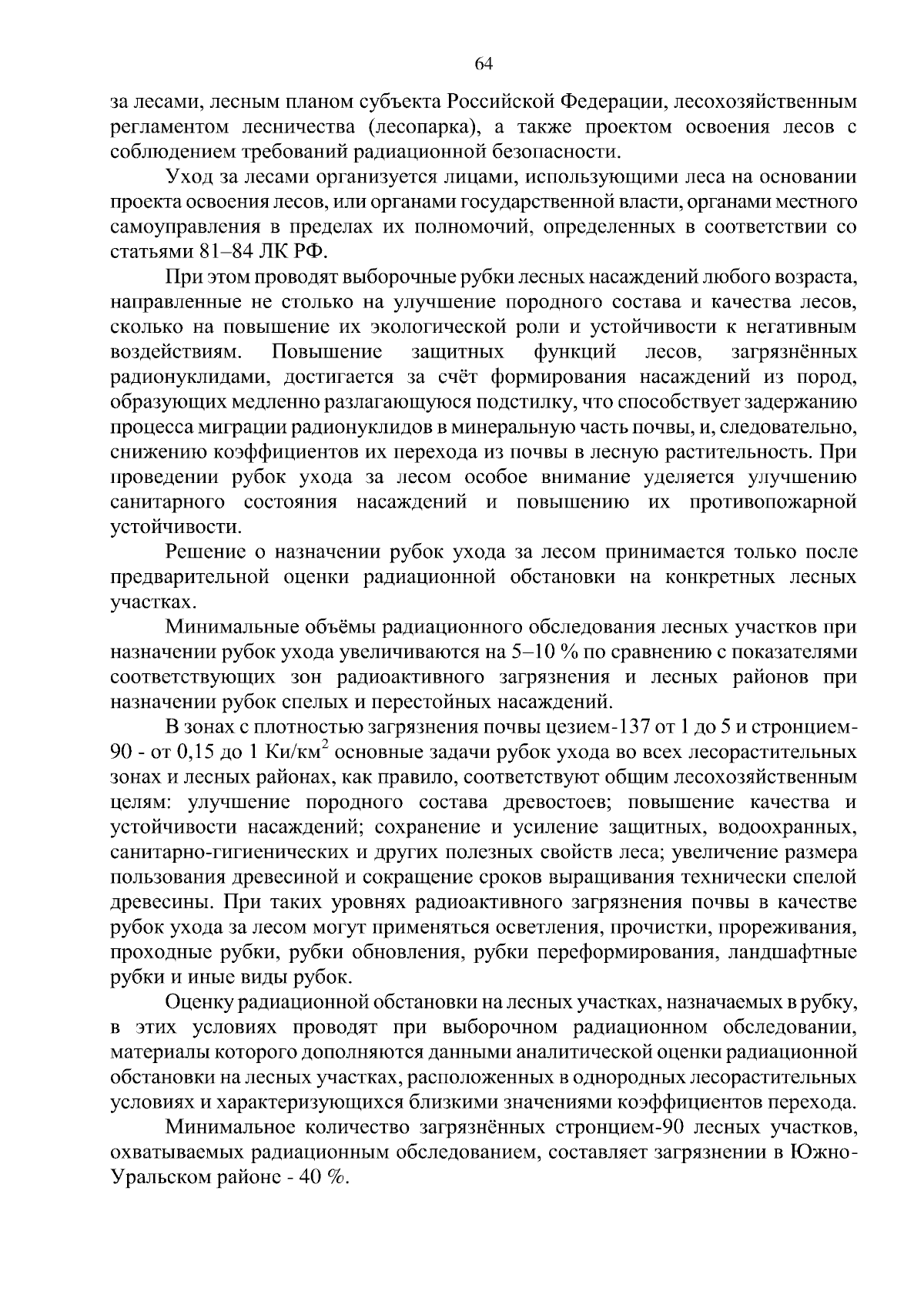 64

за лесами, лесным планом субъекта Российской Федерации, лесохозяйственным регламентом лесничества (лесопарка), а также проектом освоения лесов с соблюдением требований радиационной безопасности.

Уход за лесами организуется лицами, использующими леса на основании проекта освоения лесов, или органами государственной власти, органами местного самоуправления в пределах их полномочий, определенных в соответствии со статьями 81–84 ЛК РФ.

При этом проводят выборочные рубки лесных насаждений любого возраста, направленные не столько на улучшение породного состава и качества лесов, сколько на повышение их экологической роли и устойчивости к негативным воздействиям. Повышение защитных функций лесов, загрязнённых радионуклидами, достигается за счёт формирования насаждений из пород, образующих медленно разлагающуюся подстилку, что способствует задержанию процесса миграции радионуклидов в минеральную часть почвы, и, следовательно, снижению коэффициентов их перехода из почвы в лесную растительность. При проведении рубок ухода за лесом особое внимание уделяется улучшению санитарного состояния насаждений и повышению их противопожарной устойчивости.

Решение о назначении рубок ухода за лесом принимается только после предварительной оценки радиационной обстановки на конкретных лесных участках.

Минимальные объёмы радиационного обследования лесных участков при назначении рубок ухода увеличиваются на 5–10 % по сравнению с показателями соответствующих зон радиоактивного загрязнения и лесных районов при назначении рубок спелых и перестойных насаждений.

В зонах с плотностью загрязнения почвы цезием-137 от 1 до 5 и стронцием-90 - от 0,15 до 1 Ки/км$^2$ основные задачи рубок ухода во всех лесорастительных зонах и лесных районах, как правило, соответствуют общим лесохозяйственным целям: улучшение породного состава древостоев; повышение качества и устойчивости насаждений; сохранение и усиление защитных, водоохранных, санитарно-гигиенических и других полезных свойств леса; увеличение размера пользования древесиной и сокращение сроков выращивания технически спелой древесины. При таких уровнях радиоактивного загрязнения почвы в качестве рубок ухода за лесом могут применяться осветления, прочистки, прореживания, проходные рубки, рубки обновления, рубки переформирования, ландшафтные рубки и иные виды рубок.

Оценку радиационной обстановки на лесных участках, назначаемых в рубку, в этих условиях проводят при выборочном радиационном обследовании, материалы которого дополняются данными аналитической оценки радиационной обстановки на лесных участках, расположенных в однородных лесорастительных условиях и характеризующихся близкими значениями коэффициентов перехода.

Минимальное количество загрязнённых стронцием-90 лесных участков, охватываемых радиационным обследованием, составляет загрязнении в Южно-Уральском районе - 40 %.